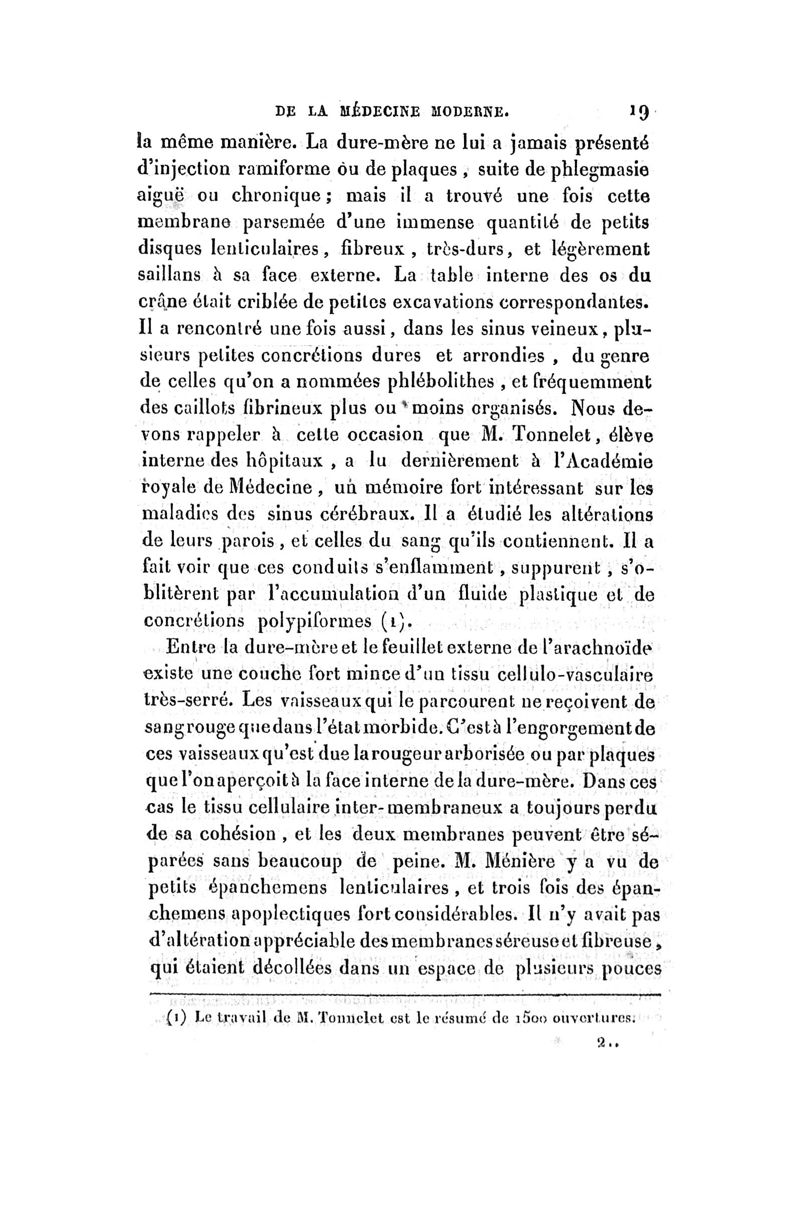 DE LA MÉDECINE MODERNE. 19

la même manière. La dure-mère ne lui a jamais présenté d'injection ramiforme ou de plaques, suite de phlegmasie aiguë ou chronique; mais il a trouvé une fois cette membrane parsemée d'une immense quantité de petits disques lenticulaires, fibreux, très-durs, et légèrement saillans à sa face externe. La table interne des os du crâne était criblée de petites excavations correspondantes. Il a rencontré une fois aussi, dans les sinus veineux, plusieurs petites concrétions dures et arrondies, du genre de celles qu'on a nommées phlébolithes, et fréquemment des caillots fibrineux plus ou moins organisés. Nous devons rappeler à cette occasion que M. Tonnelet, élève interne des hôpitaux, a lu dernièrement à l'Académie royale de Médecine, un mémoire fort intéressant sur les maladies des sinus cérébraux. Il a étudié les altérations de leurs parois, et celles du sang qu'ils contiennent. Il a fait voir que ces conduits s'enflamment, suppurent, s'oblitèrent par l'accumulation d'un fluide plastique et de concrétions polypiformes (1).

Entre la dure-mère et le feuillet externe de l'arachnoïde existe une couche fort mince d'un tissu cellulo-vasculaire très-serré. Les vaisseaux qui le parcourent ne reçoivent de sang rouge que dans l'état morbide. C'est à l'engorgement de ces vaisseaux qu'est due la rougeur arborisée ou par plaques que l'on aperçoit à la face interne de la dure-mère. Dans ces cas le tissu cellulaire inter-membraneux a toujours perdu de sa cohésion, et les deux membranes peuvent être séparées sans beaucoup de peine. M. Ménière y a vu de petits épanchemens lenticulaires, et trois fois des épanchemens apoplectiques fort considérables. Il n'y avait pas d'altération appréciable des membranes séreuse et fibreuse, qui étaient décollées dans un espace de plusieurs pouces

(1) Le travail de M. Tonnelet est le résumé de 1500 ouvertures.

2..